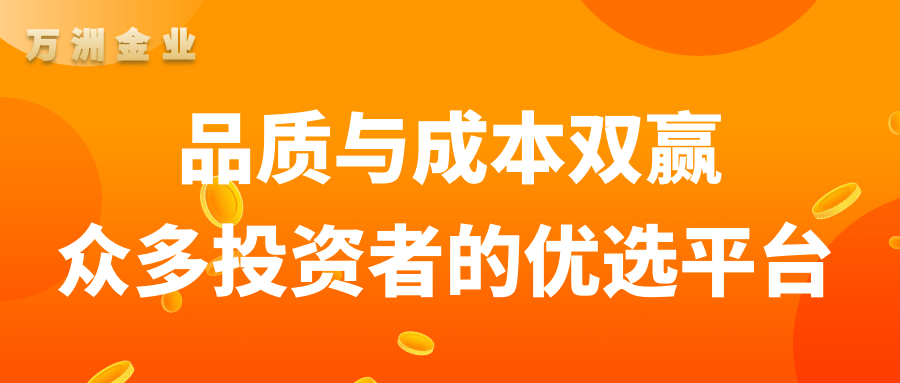 万洲金业

品质与成本双赢
众多投资者的优选平台